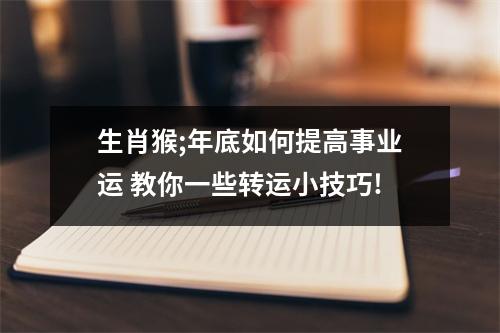 生肖猴;年底如何提高事业运 教你一些转运小技巧!